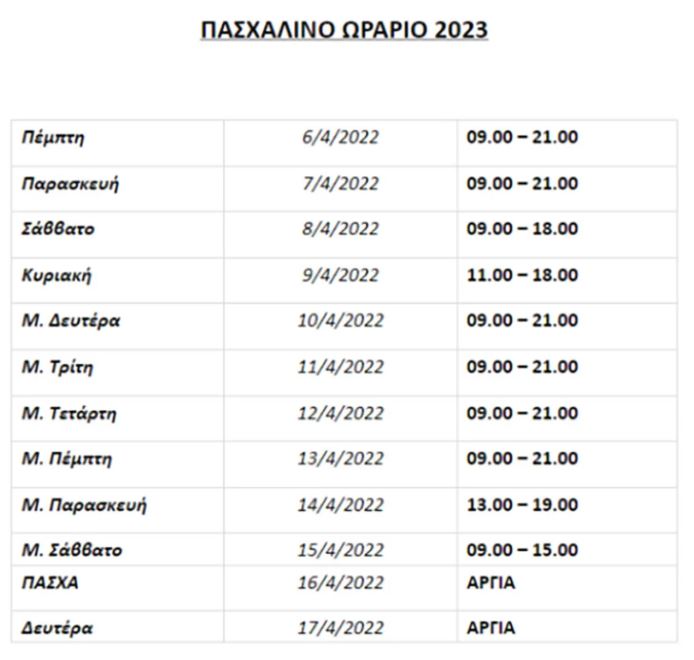 ΠΑΣΧΑΛΙΝΟ ΩΡΑΡΙΟ 2023

| | | |
|---|---|---|
| Πέμπτη | 6/4/2022 | 09.00 – 21.00 |
| Παρασκευή | 7/4/2022 | 09.00 – 21.00 |
| Σάββατο | 8/4/2022 | 09.00 – 18.00 |
| Κυριακή | 9/4/2022 | 11.00 – 18.00 |
| Μ. Δευτέρα | 10/4/2022 | 09.00 – 21.00 |
| Μ. Τρίτη | 11/4/2022 | 09.00 – 21.00 |
| Μ. Τετάρτη | 12/4/2022 | 09.00 – 21.00 |
| Μ. Πέμπτη | 13/4/2022 | 09.00 – 21.00 |
| Μ. Παρασκευή | 14/4/2022 | 13.00 – 19.00 |
| Μ. Σάββατο | 15/4/2022 | 09.00 – 15.00 |
| ΠΑΣΧΑ | 16/4/2022 | ΑΡΓΙΑ |
| Δευτέρα | 17/4/2022 | ΑΡΓΙΑ |